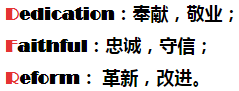 Dedication：奉献，敬业；

Faithful：忠诚，守信；

Reform： 革新，改进。